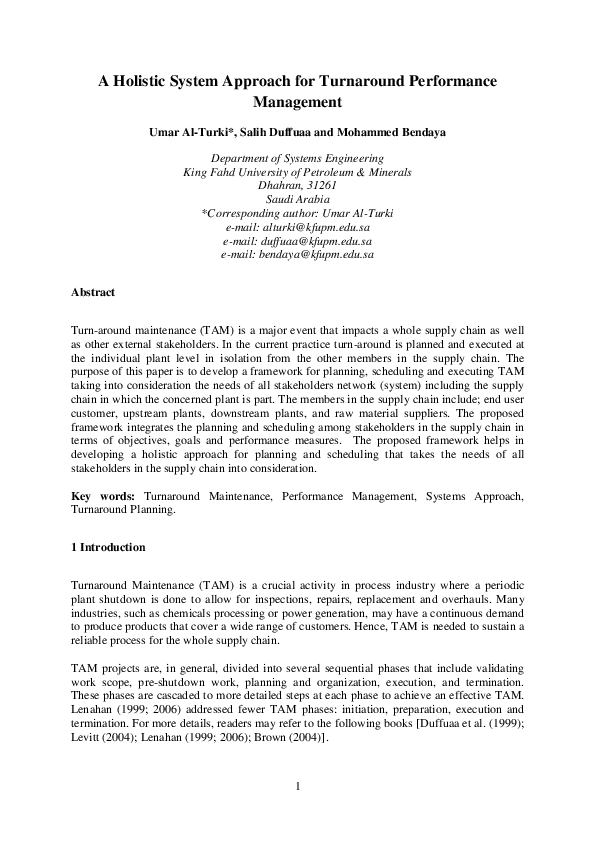 A Holistic System Approach for Turnaround Performance Management

Umar Al-Turki*, Salih Duffuaa and Mohammed Bendaya

Department of Systems Engineering
King Fahd University of Petroleum & Minerals
Dhahran, 31261
Saudi Arabia
*Corresponding author: Umar Al-Turki
e-mail: alturki@kfupm.edu.sa
e-mail: duffuaa@kfupm.edu.sa
e-mail: bendaya@kfupm.edu.sa

Abstract

Turn-around maintenance (TAM) is a major event that impacts a whole supply chain as well as other external stakeholders. In the current practice turn-around is planned and executed at the individual plant level in isolation from the other members in the supply chain. The purpose of this paper is to develop a framework for planning, scheduling and executing TAM taking into consideration the needs of all stakeholders network (system) including the supply chain in which the concerned plant is part. The members in the supply chain include; end user customer, upstream plants, downstream plants, and raw material suppliers. The proposed framework integrates the planning and scheduling among stakeholders in the supply chain in terms of objectives, goals and performance measures. The proposed framework helps in developing a holistic approach for planning and scheduling that takes the needs of all stakeholders in the supply chain into consideration.

Key words: Turnaround Maintenance, Performance Management, Systems Approach, Turnaround Planning.

1 Introduction

Turnaround Maintenance (TAM) is a crucial activity in process industry where a periodic plant shutdown is done to allow for inspections, repairs, replacement and overhauls. Many industries, such as chemicals processing or power generation, may have a continuous demand to produce products that cover a wide range of customers. Hence, TAM is needed to sustain a reliable process for the whole supply chain.

TAM projects are, in general, divided into several sequential phases that include validating work scope, pre-shutdown work, planning and organization, execution, and termination. These phases are cascaded to more detailed steps at each phase to achieve an effective TAM. Lenahan (1999; 2006) addressed fewer TAM phases: initiation, preparation, execution and termination. For more details, readers may refer to the following books [Duffuaa et al. (1999); Levitt (2004); Lenahan (1999; 2006); Brown (2004)].

1